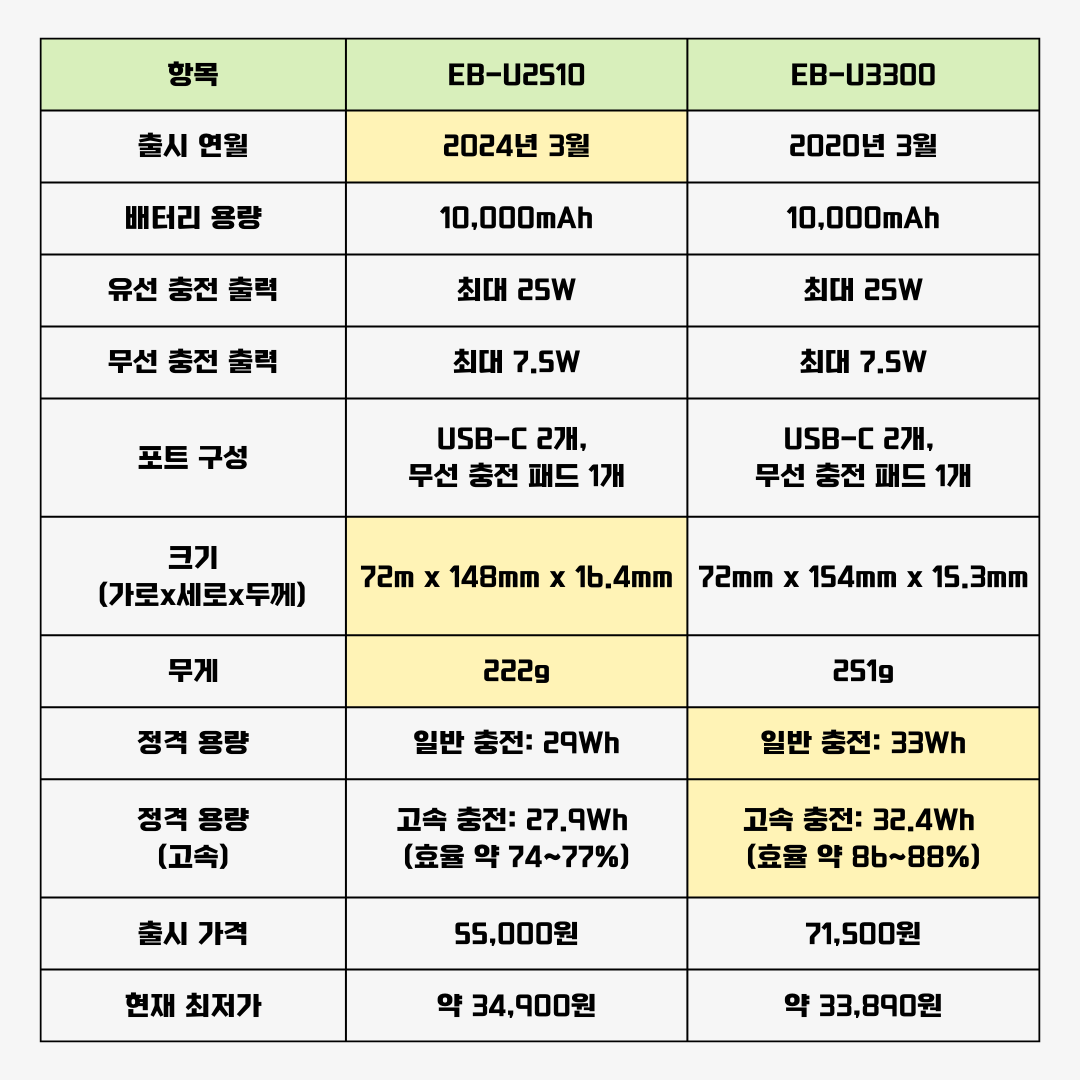 | 항목 | EB-U2510 | EB-U3300 |
|---|---|---|
| 출시 연월 | 2024년 3월 | 2020년 3월 |
| 배터리 용량 | 10,000mAh | 10,000mAh |
| 유선 충전 출력 | 최대 25W | 최대 25W |
| 무선 충전 출력 | 최대 7.5W | 최대 7.5W |
| 포트 구성 | USB-C 2개, 무선 충전 패드 1개 | USB-C 2개, 무선 충전 패드 1개 |
| 크기 (가로x세로x두께) | 72m x 148mm x 16.4mm | 72mm x 154mm x 15.3mm |
| 무게 | 222g | 251g |
| 정격 용량 | 일반 충전: 29Wh | 일반 충전: 33Wh |
| 정격 용량 (고속) | 고속 충전: 27.9Wh (효율 약 74~77%) | 고속 충전: 32.4Wh (효율 약 86~88%) |
| 출시 가격 | 55,000원 | 71,500원 |
| 현재 최저가 | 약 34,900원 | 약 33,890원 |